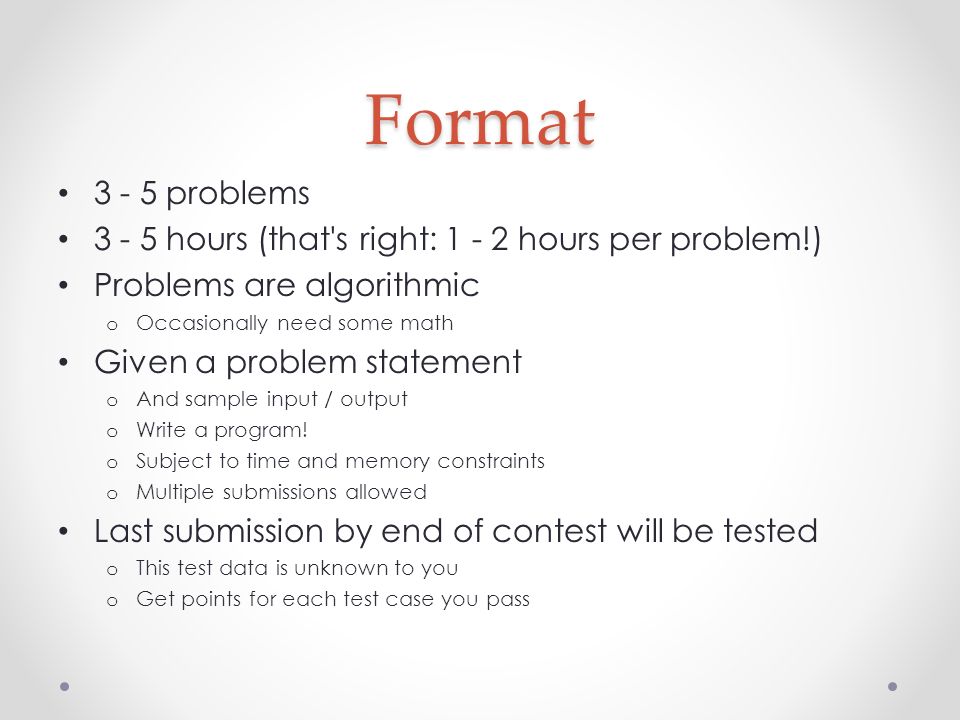 Format

• 3 - 5 problems
• 3 - 5 hours (that's right: 1 - 2 hours per problem!)
• Problems are algorithmic
  o Occasionally need some math
• Given a problem statement
  o And sample input / output
  o Write a program!
  o Subject to time and memory constraints
  o Multiple submissions allowed
• Last submission by end of contest will be tested
  o This test data is unknown to you
  o Get points for each test case you pass